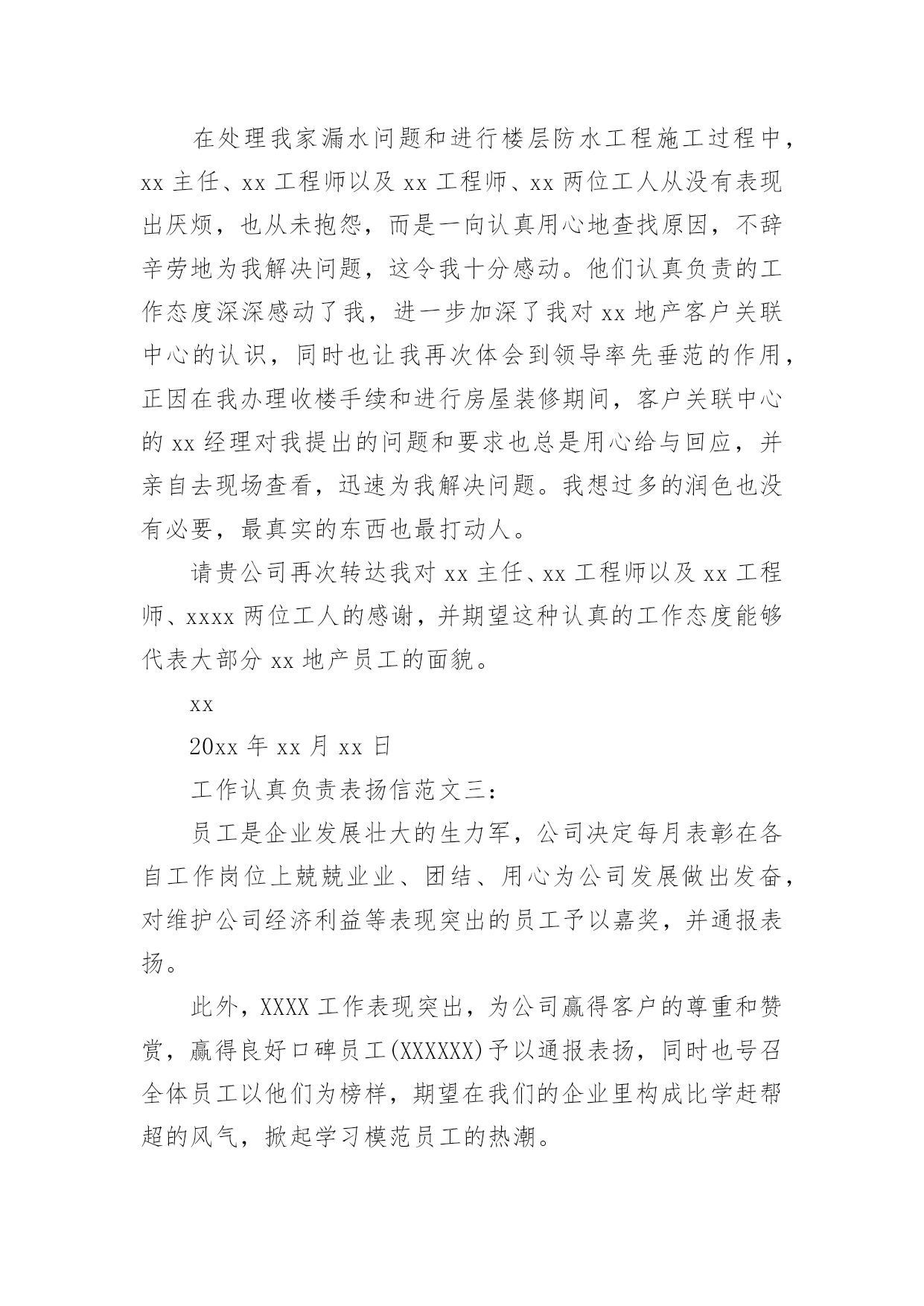 在处理我家漏水问题和进行楼层防水工程施工过程中，xx 主任、xx 工程师以及 xx 工程师、xx 两位工人从没有表现出厌烦，也从未抱怨，而是一向认真用心地查找原因，不辞辛劳地为我解决问题，这令我十分感动。他们认真负责的工作态度深深感动了我，进一步加深了我对 xx 地产客户关联中心的认识，同时也让我再次体会到领导率先垂范的作用，正因在我办理收楼手续和进行房屋装修期间，客户关联中心的 xx 经理对我提出的问题和要求也总是用心给与回应，并亲自去现场查看，迅速为我解决问题。我想过多的润色也没有必要，最真实的东西也最打动人。

请贵公司再次转达我对 xx 主任、xx 工程师以及 xx 工程师、xxxx 两位工人的感谢，并期望这种认真的工作态度能够代表大部分 xx 地产员工的面貌。

xx

20xx 年 xx 月 xx 日

工作认真负责表扬信范文三：

员工是企业发展壮大的生力军，公司决定每月表彰在各自工作岗位上兢兢业业、团结、用心为公司发展做出发奋，对维护公司经济利益等表现突出的员工予以嘉奖，并通报表扬。

此外，XXXX 工作表现突出，为公司赢得客户的尊重和赞赏，赢得良好口碑员工(XXXXXX)予以通报表扬，同时也号召全体员工以他们为榜样，期望在我们的企业里构成比学赶帮超的风气，掀起学习模范员工的热潮。